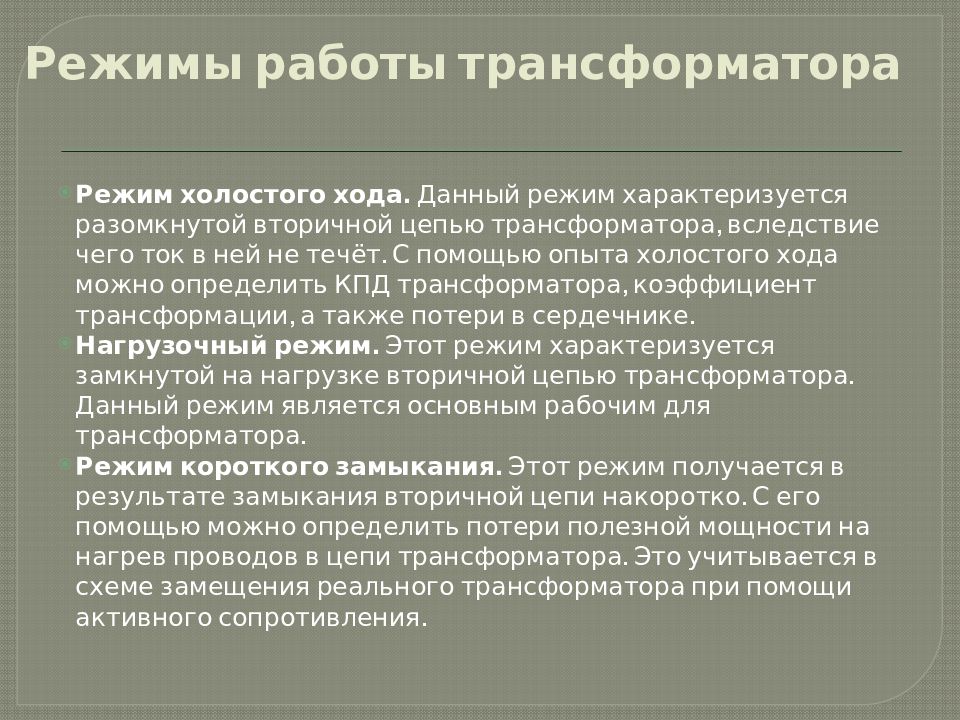 Режимы работы трансформатора

Режим холостого хода. Данный режим характеризуется разомкнутой вторичной цепью трансформатора, вследствие чего ток в ней не течёт. С помощью опыта холостого хода можно определить КПД трансформатора, коэффициент трансформации, а также потери в сердечнике.

Нагрузочный режим. Этот режим характеризуется замкнутой на нагрузке вторичной цепью трансформатора. Данный режим является основным рабочим для трансформатора.

Режим короткого замыкания. Этот режим получается в результате замыкания вторичной цепи накоротко. С его помощью можно определить потери полезной мощности на нагрев проводов в цепи трансформатора. Это учитывается в схеме замещения реального трансформатора при помощи активного сопротивления.